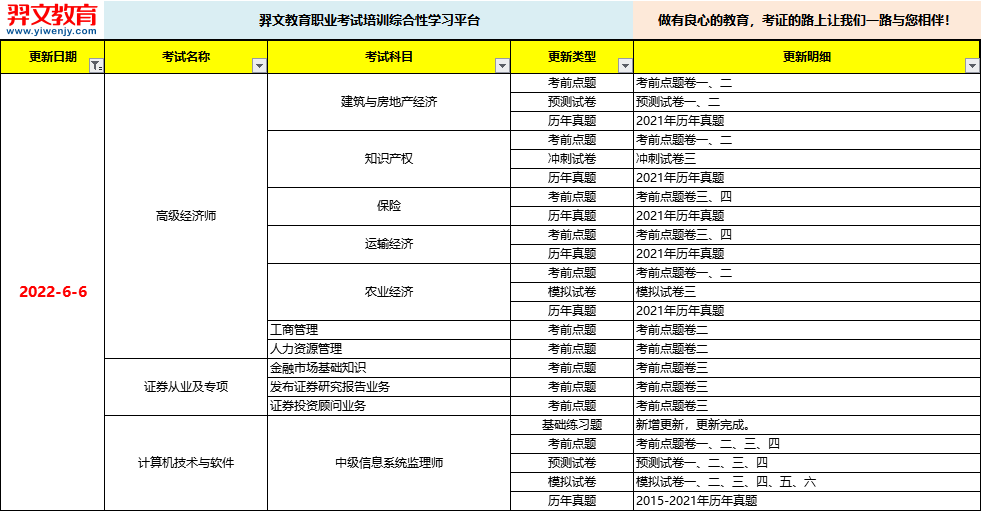 羿文教育
www.yiwenjy.com

羿文教育职业考试培训综合性学习平台

做有良心的教育，考证的路上让我们一路与您相伴！

| 更新日期 | 考试名称 | 考试科目 | 更新类型 | 更新明细 |
|---|---|---|---|---|
| 2022-6-6 | 高级经济师 | 建筑与房地产经济 | 考前点题 | 考前点题卷一、二 |
| | | | 预测试卷 | 预测试卷一、二 |
| | | | 历年真题 | 2021年历年真题 |
| | | 知识产权 | 考前点题 | 考前点题卷一、二 |
| | | | 冲刺试卷 | 冲刺试卷三 |
| | | | 历年真题 | 2021年历年真题 |
| | | 保险 | 考前点题 | 考前点题卷三、四 |
| | | | 历年真题 | 2021年历年真题 |
| | | 运输经济 | 考前点题 | 考前点题卷三、四 |
| | | | 历年真题 | 2021年历年真题 |
| | | 农业经济 | 考前点题 | 考前点题卷一、二 |
| | | | 模拟试卷 | 模拟试卷三 |
| | | | 历年真题 | 2021年历年真题 |
| | | 工商管理 | 考前点题 | 考前点题卷二 |
| | | 人力资源管理 | 考前点题 | 考前点题卷二 |
| | 证券从业及专项 | 金融市场基础知识 | 考前点题 | 考前点题卷三 |
| | | 发布证券研究报告业务 | 考前点题 | 考前点题卷三 |
| | | 证券投资顾问业务 | 考前点题 | 考前点题卷三 |
| | 计算机技术与软件 | 中级信息系统监理师 | 基础练习题 | 新增更新，更新完成。 |
| | | | 考前点题 | 考前点题卷一、二、三、四 |
| | | | 预测试卷 | 预测试卷一、二、三、四 |
| | | | 模拟试卷 | 模拟试卷一、二、三、四、五、六 |
| | | | 历年真题 | 2015-2021年历年真题 |